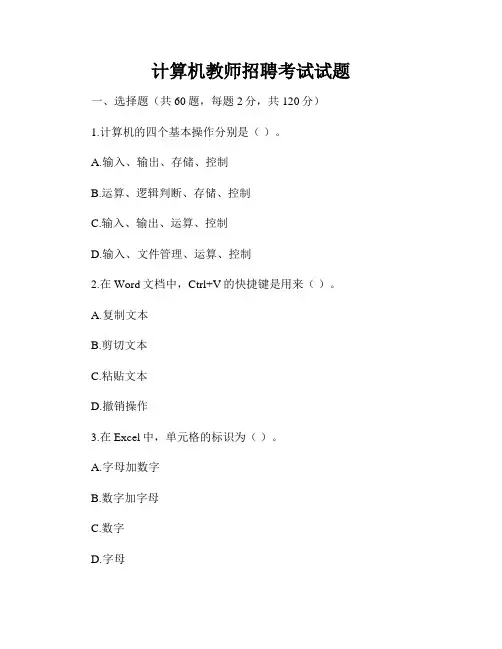 计算机教师招聘考试试题

一、选择题（共 60 题，每题 2 分，共 120 分）

1.计算机的四个基本操作分别是（ ）。

A.输入、输出、存储、控制

B.运算、逻辑判断、存储、控制

C.输入、输出、运算、控制

D.输入、文件管理、运算、控制

2.在 Word 文档中，Ctrl+V 的快捷键是用来（ ）。

A.复制文本

B.剪切文本

C.粘贴文本

D.撤销操作

3.在 Excel 中，单元格的标识为（ ）。

A.字母加数字

B.数字加字母

C.数字

D.字母